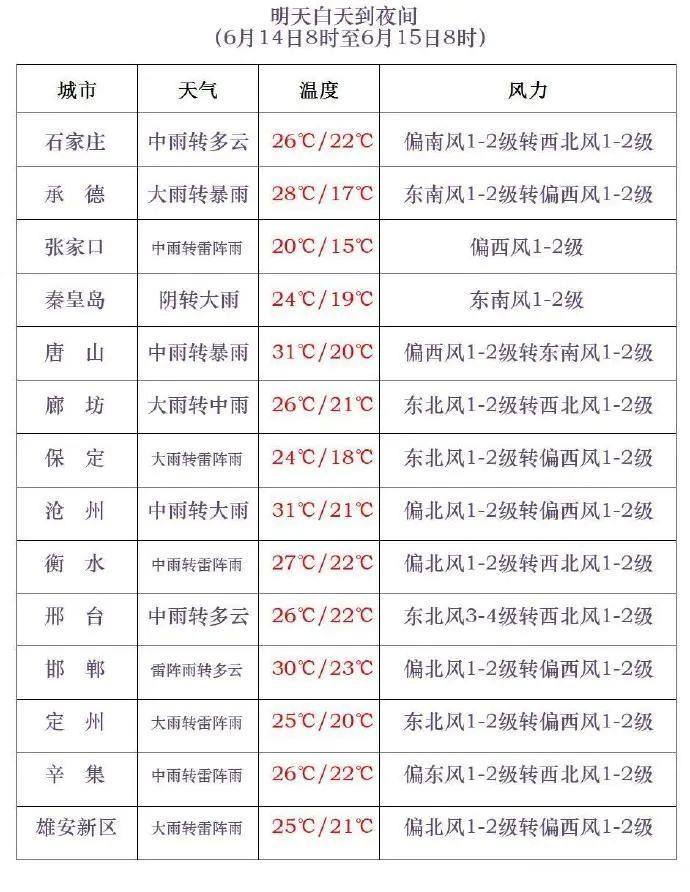 明天白天到夜间
(6月14日8时至6月15日8时)

| 城市 | 天气 | 温度 | 风力 |
|---|---|---|---|
| 石家庄 | 中雨转多云 | 26℃/22℃ | 偏南风1-2级转西北风1-2级 |
| 承　德 | 大雨转暴雨 | 28℃/17℃ | 东南风1-2级转偏西风1-2级 |
| 张家口 | 中雨转雷阵雨 | 20℃/15℃ | 偏西风1-2级 |
| 秦皇岛 | 阴转大雨 | 24℃/19℃ | 东南风1-2级 |
| 唐　山 | 中雨转暴雨 | 31℃/20℃ | 偏西风1-2级转东南风1-2级 |
| 廊　坊 | 大雨转中雨 | 26℃/21℃ | 东北风1-2级转西北风1-2级 |
| 保　定 | 大雨转雷阵雨 | 24℃/18℃ | 东北风1-2级转偏西风1-2级 |
| 沧　州 | 中雨转大雨 | 31℃/21℃ | 偏北风1-2级转偏西风1-2级 |
| 衡　水 | 中雨转雷阵雨 | 27℃/22℃ | 偏北风1-2级转西北风1-2级 |
| 邢　台 | 中雨转多云 | 26℃/22℃ | 东北风3-4级转西北风1-2级 |
| 邯　郸 | 雷阵雨转多云 | 30℃/23℃ | 偏北风1-2级转偏西风1-2级 |
| 定　州 | 大雨转雷阵雨 | 25℃/20℃ | 东北风1-2级转偏西风1-2级 |
| 辛　集 | 中雨转雷阵雨 | 26℃/22℃ | 偏东风1-2级转西北风1-2级 |
| 雄安新区 | 大雨转雷阵雨 | 25℃/21℃ | 偏北风1-2级转偏西风1-2级 |